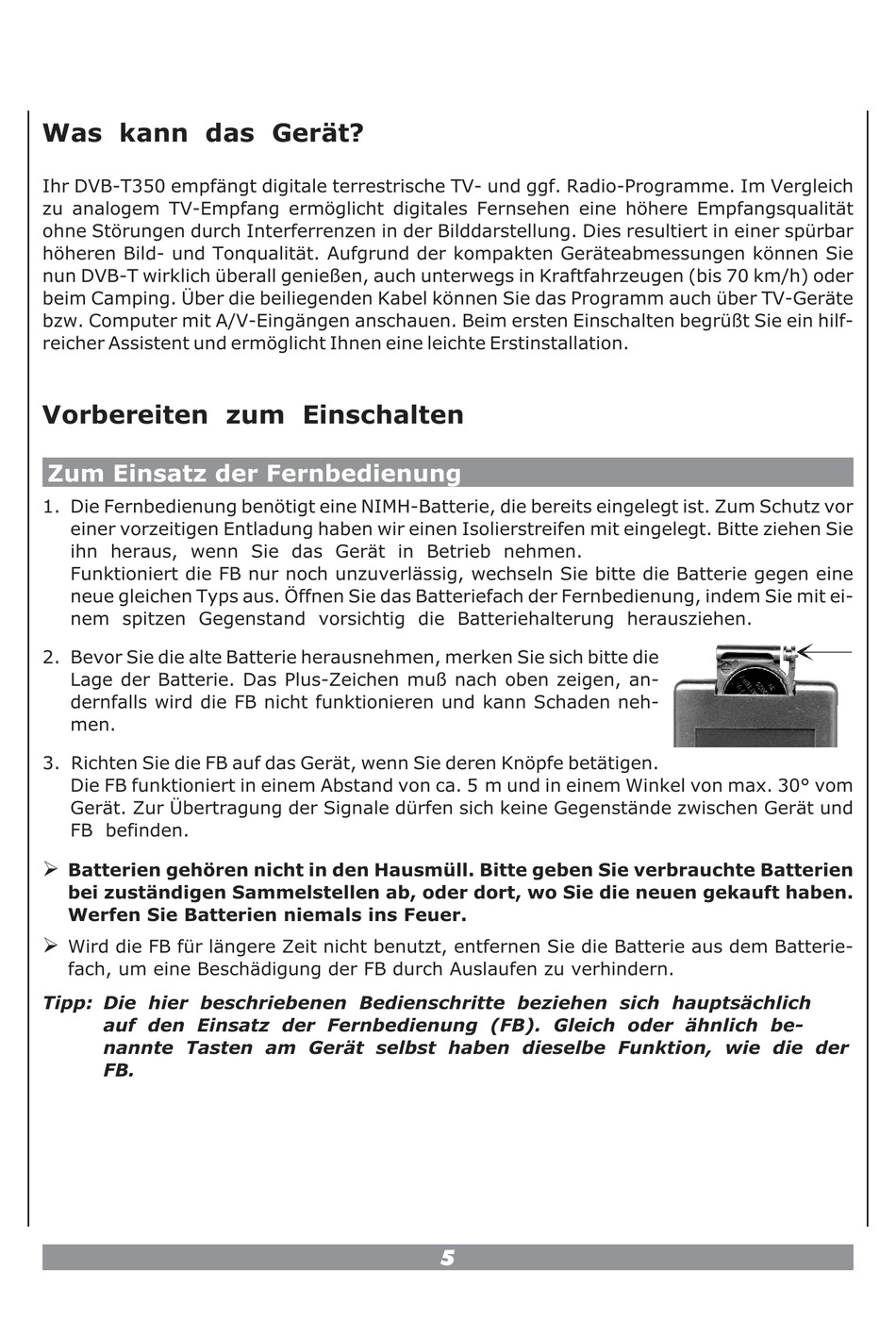 Was kann das Gerät?

Ihr DVB-T350 empfängt digitale terrestrische TV- und ggf. Radio-Programme. Im Vergleich zu analogem TV-Empfang ermöglicht digitales Fernsehen eine höhere Empfangsqualität ohne Störungen durch Interferrenzen in der Bilddarstellung. Dies resultiert in einer spürbar höheren Bild- und Tonqualität. Aufgrund der kompakten Geräteabmessungen können Sie nun DVB-T wirklich überall genießen, auch unterwegs in Kraftfahrzeugen (bis 70 km/h) oder beim Camping. Über die beiliegenden Kabel können Sie das Programm auch über TV-Geräte bzw. Computer mit A/V-Eingängen anschauen. Beim ersten Einschalten begrüßt Sie ein hilfreicher Assistent und ermöglicht Ihnen eine leichte Erstinstallation.

Vorbereiten zum Einschalten

Zum Einsatz der Fernbedienung

1. Die Fernbedienung benötigt eine NIMH-Batterie, die bereits eingelegt ist. Zum Schutz vor einer vorzeitigen Entladung haben wir einen Isolierstreifen mit eingelegt. Bitte ziehen Sie ihn heraus, wenn Sie das Gerät in Betrieb nehmen.
Funktioniert die FB nur noch unzuverlässig, wechseln Sie bitte die Batterie gegen eine neue gleichen Typs aus. Öffnen Sie das Batteriefach der Fernbedienung, indem Sie mit einem spitzen Gegenstand vorsichtig die Batteriehalterung herausziehen.

2. Bevor Sie die alte Batterie herausnehmen, merken Sie sich bitte die Lage der Batterie. Das Plus-Zeichen muß nach oben zeigen, andernfalls wird die FB nicht funktionieren und kann Schaden nehmen.

3. Richten Sie die FB auf das Gerät, wenn Sie deren Knöpfe betätigen.
Die FB funktioniert in einem Abstand von ca. 5 m und in einem Winkel von max. 30° vom Gerät. Zur Übertragung der Signale dürfen sich keine Gegenstände zwischen Gerät und FB befinden.

➢ Batterien gehören nicht in den Hausmüll. Bitte geben Sie verbrauchte Batterien bei zuständigen Sammelstellen ab, oder dort, wo Sie die neuen gekauft haben. Werfen Sie Batterien niemals ins Feuer.

➢ Wird die FB für längere Zeit nicht benutzt, entfernen Sie die Batterie aus dem Batteriefach, um eine Beschädigung der FB durch Auslaufen zu verhindern.

Tipp: Die hier beschriebenen Bedienschritte beziehen sich hauptsächlich auf den Einsatz der Fernbedienung (FB). Gleich oder ähnlich benannte Tasten am Gerät selbst haben dieselbe Funktion, wie die der FB.

5